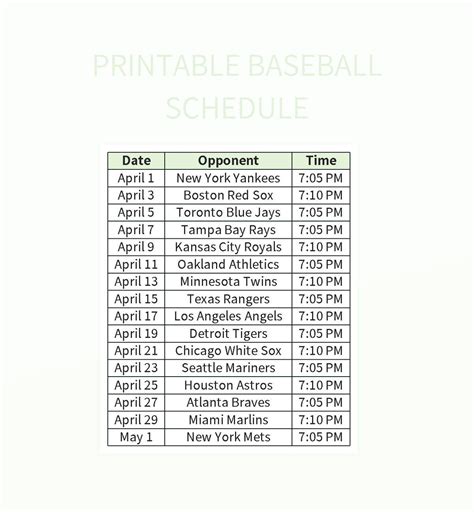 PRINTABLE BASEBALL SCHEDULE

| Date | Opponent | Time |
|---|---|---|
| April 1 | New York Yankees | 7:05 PM |
| April 3 | Boston Red Sox | 7:10 PM |
| April 5 | Toronto Blue Jays | 7:05 PM |
| April 7 | Tampa Bay Rays | 7:05 PM |
| April 9 | Kansas City Royals | 7:10 PM |
| April 11 | Oakland Athletics | 7:05 PM |
| April 13 | Minnesota Twins | 7:10 PM |
| April 15 | Texas Rangers | 7:05 PM |
| April 17 | Los Angeles Angels | 7:10 PM |
| April 19 | Detroit Tigers | 7:05 PM |
| April 21 | Chicago White Sox | 7:10 PM |
| April 23 | Seattle Mariners | 7:05 PM |
| April 25 | Houston Astros | 7:10 PM |
| April 27 | Atlanta Braves | 7:05 PM |
| April 29 | Miami Marlins | 7:10 PM |
| May 1 | New York Mets | 7:05 PM |